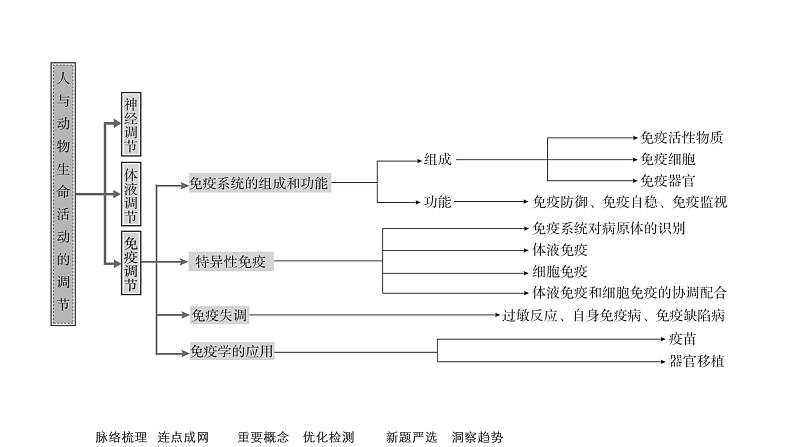 人与动物生命活动的调节

神经调节

体液调节

免疫调节

免疫系统的组成和功能

组成

免疫活性物质

免疫细胞

免疫器官

功能

免疫防御、免疫自稳、免疫监视

特异性免疫

免疫系统对病原体的识别

体液免疫

细胞免疫

体液免疫和细胞免疫的协调配合

免疫失调

过敏反应、自身免疫病、免疫缺陷病

免疫学的应用

疫苗

器官移植

脉络梳理 连点成网 重要概念 优化检测 新题严选 洞察趋势